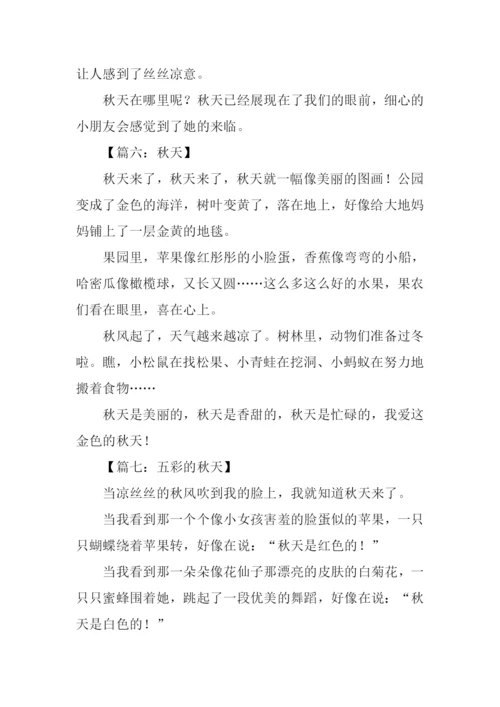 让人感到了丝丝凉意。

秋天在哪里呢？秋天已经展现在了我们的眼前，细心的小朋友会感觉到了她的来临。

【篇六：秋天】

秋天来了，秋天来了，秋天就一幅像美丽的图画！公园变成了金色的海洋，树叶变黄了，落在地上，好像给大地妈妈铺上了一层金黄的地毯。

果园里，苹果像红彤彤的小脸蛋，香蕉像弯弯的小船，哈密瓜像橄榄球，又长又圆……这么多这么好的水果，果农们看在眼里，喜在心上。

秋风起了，天气越来越凉了。树林里，动物们准备过冬啦。瞧，小松鼠在找松果、小青蛙在挖洞、小蚂蚁在努力地搬着食物……

秋天是美丽的，秋天是香甜的，秋天是忙碌的，我爱这金色的秋天！

【篇七：五彩的秋天】

当凉丝丝的秋风吹到我的脸上，我就知道秋天来了。

当我看到那一个个像小女孩害羞的脸蛋似的苹果，一只只蝴蝶绕着苹果转，好像在说：“秋天是红色的！”

当我看到那一朵朵像花仙子那漂亮的皮肤的白菊花，一只只蜜蜂围着她，跳起了一段优美的舞蹈，好像在说：“秋天是白色的！”